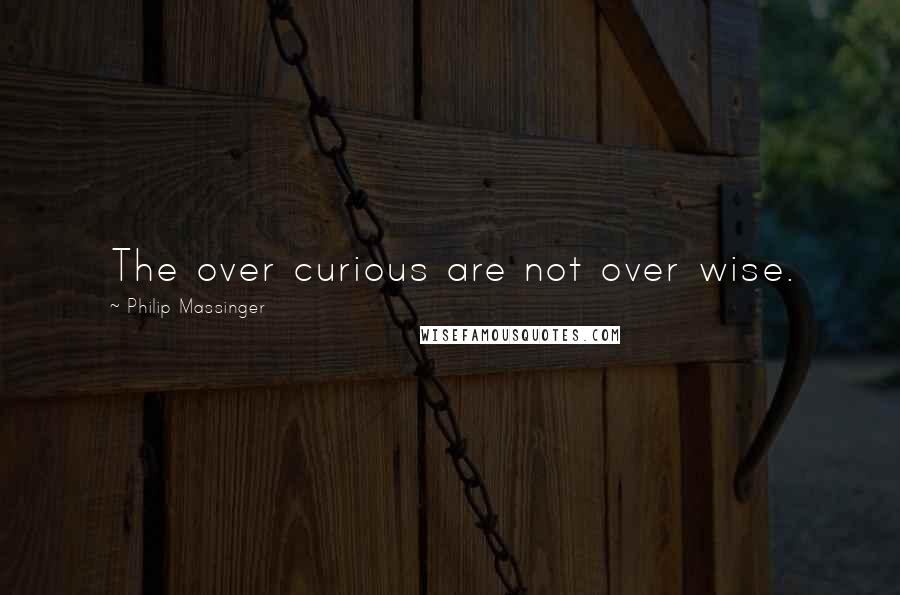 The over curious are not over wise.

~ Philip Massinger

WISEFAMOUSQUOTES.COM